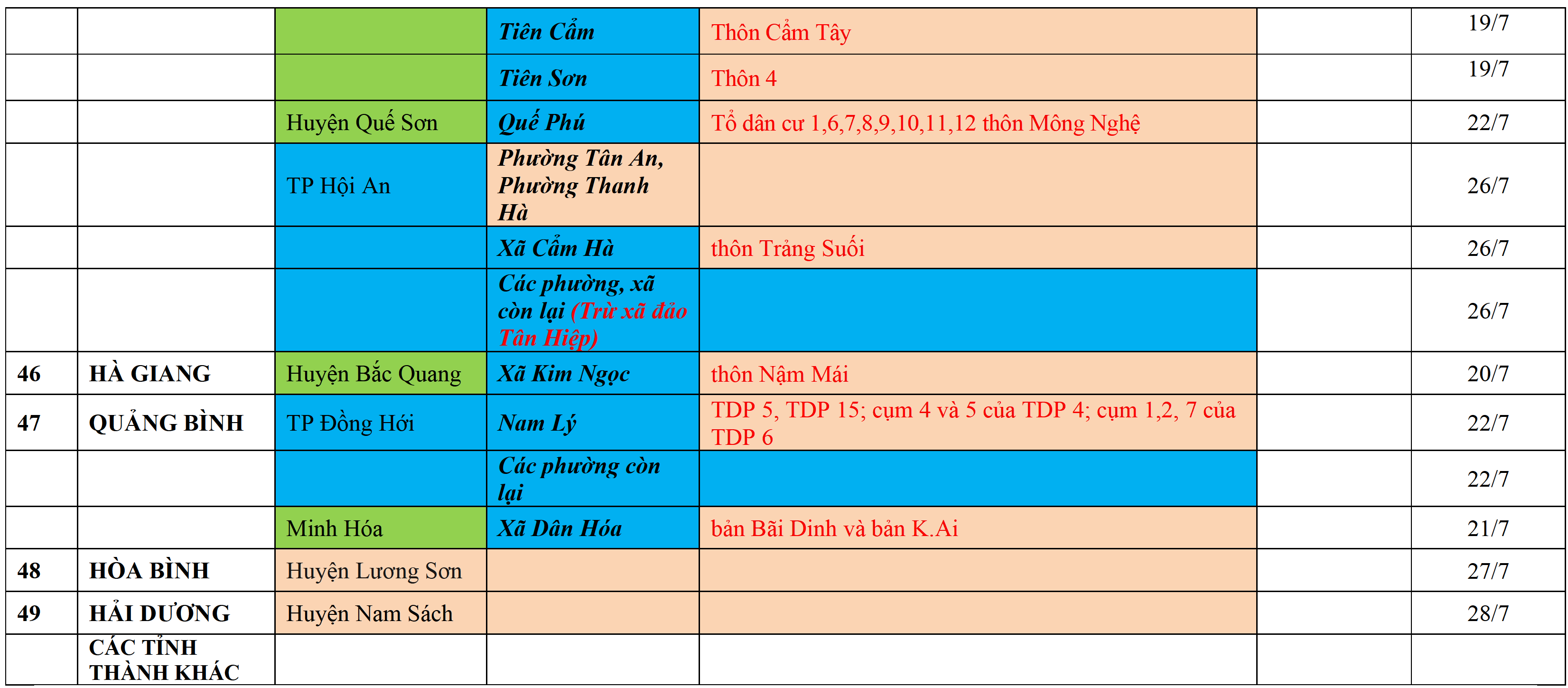 |  |  |  | Tiên Cẩm | Thôn Cẩm Tây |  | 19/7 |
|---|---|---|---|---|---|---|
|  |  |  | Tiên Sơn | Thôn 4 |  | 19/7 |
|  |  | Huyện Quế Sơn | Quế Phú | Tổ dân cư 1,6,7,8,9,10,11,12 thôn Mông Nghệ |  | 22/7 |
|  |  | TP Hội An | Phường Tân An, Phường Thanh Hà |  |  | 26/7 |
|  |  |  | Xã Cẩm Hà | thôn Trảng Suối |  | 26/7 |
|  |  |  | Các phường, xã còn lại (Trừ xã đảo Tân Hiệp) |  |  | 26/7 |
| 46 | HÀ GIANG | Huyện Bắc Quang | Xã Kim Ngọc | thôn Nậm Mái |  | 20/7 |
| 47 | QUẢNG BÌNH | TP Đồng Hới | Nam Lý | TDP 5, TDP 15; cụm 4 và 5 của TDP 4; cụm 1,2, 7 của TDP 6 |  | 22/7 |
|  |  |  | Các phường còn lại |  |  | 22/7 |
|  |  | Minh Hóa | Xã Dân Hóa | bản Bãi Dinh và bản K.Ai |  | 21/7 |
| 48 | HÒA BÌNH | Huyện Lương Sơn |  |  |  | 27/7 |
| 49 | HẢI DƯƠNG | Huyện Nam Sách |  |  |  | 28/7 |
|  | CÁC TỈNH THÀNH KHÁC |  |  |  |  |  |